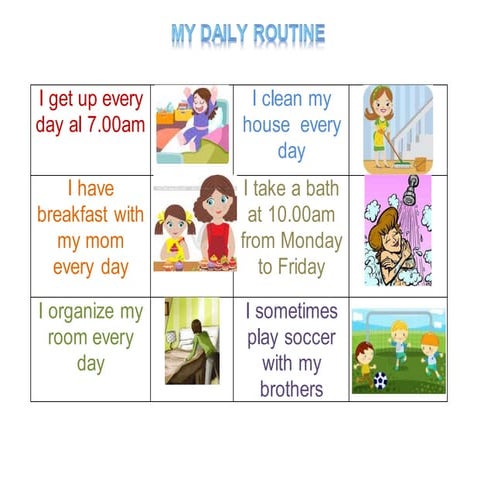 MY DAILY ROUTINE

| I get up every day al 7.00am | | I clean my house every day | |
|---|---|---|---|
| I have breakfast with my mom every day | | I take a bath at 10.00am from Monday to Friday | |
| I organize my room every day | | I sometimes play soccer with my brothers | |